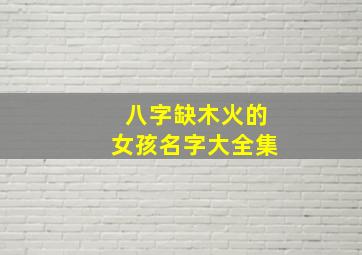 八字缺木火的
女孩名字大全集